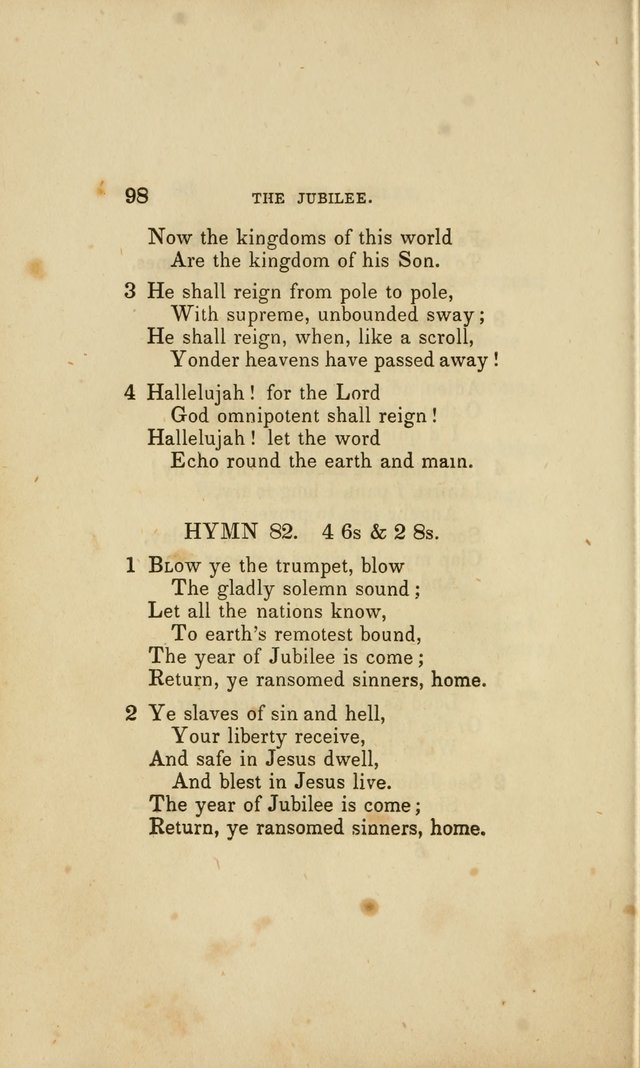 98 THE JUBILEE.

Now the kingdoms of this world
Are the kingdom of his Son.

3 He shall reign from pole to pole,
With supreme, unbounded sway;
He shall reign, when, like a scroll,
Yonder heavens have passed away!

4 Hallelujah! for the Lord
God omnipotent shall reign!
Hallelujah! let the word
Echo round the earth and main.

HYMN 82. 4 6s & 2 8s.

1 Blow ye the trumpet, blow
The gladly solemn sound;
Let all the nations know,
To earth's remotest bound,
The year of Jubilee is come;
Return, ye ransomed sinners, home.

2 Ye slaves of sin and hell,
Your liberty receive,
And safe in Jesus dwell,
And blest in Jesus live.
The year of Jubilee is come;
Return, ye ransomed sinners, home.